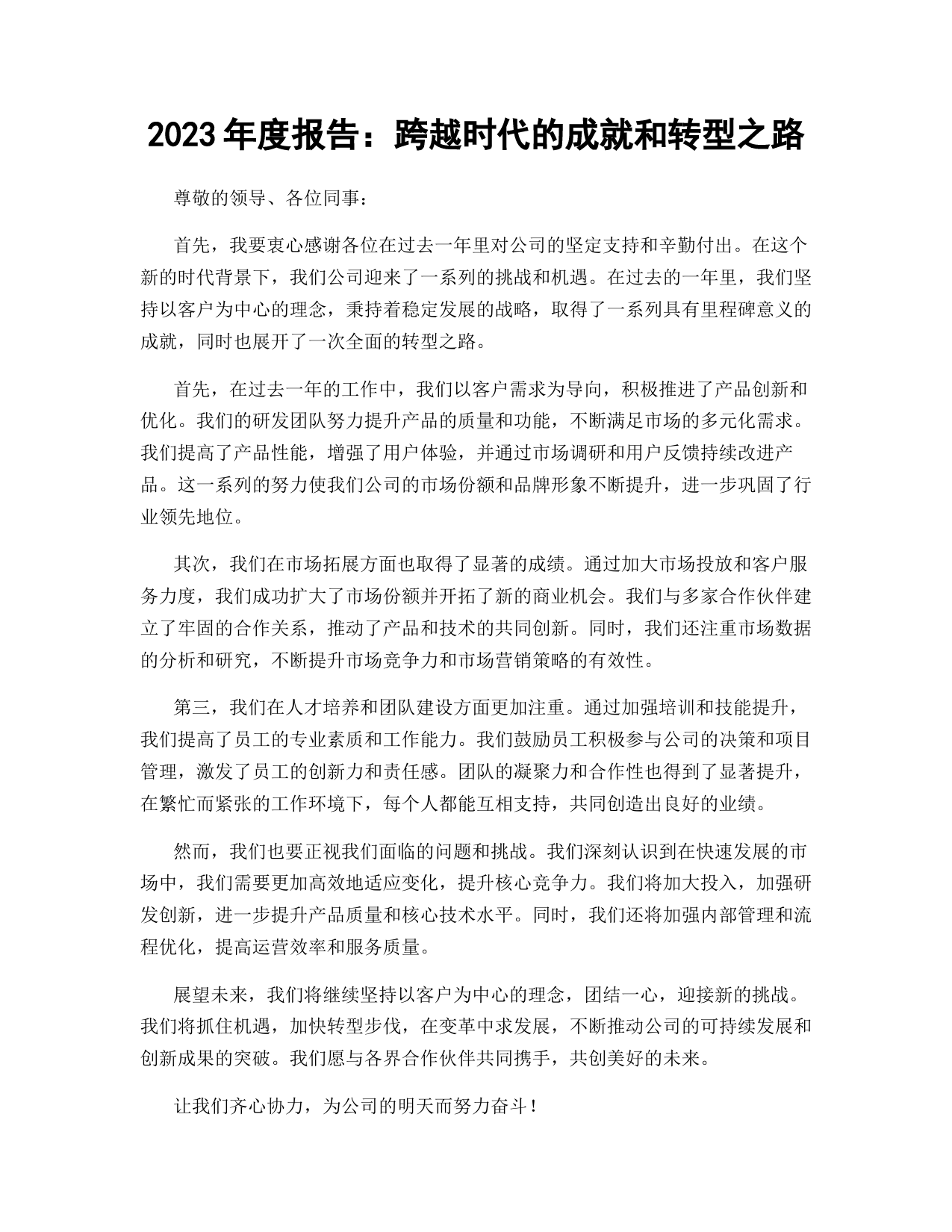 2023年度报告：跨越时代的成就和转型之路

尊敬的领导、各位同事：

首先，我要衷心感谢各位在过去一年里对公司的坚定支持和辛勤付出。在这个新的时代背景下，我们公司迎来了一系列的挑战和机遇。在过去的一年里，我们坚持以客户为中心的理念，秉持着稳定发展的战略，取得了一系列具有里程碑意义的成就，同时也展开了一次全面的转型之路。

首先，在过去一年的工作中，我们以客户需求为导向，积极推进了产品创新和优化。我们的研发团队努力提升产品的质量和功能，不断满足市场的多元化需求。我们提高了产品性能，增强了用户体验，并通过市场调研和用户反馈持续改进产品。这一系列的努力使我们公司的市场份额和品牌形象不断提升，进一步巩固了行业领先地位。

其次，我们在市场拓展方面也取得了显著的成绩。通过加大市场投放和客户服务力度，我们成功扩大了市场份额并开拓了新的商业机会。我们与多家合作伙伴建立了牢固的合作关系，推动了产品和技术的共同创新。同时，我们还注重市场数据的分析和研究，不断提升市场竞争力和市场营销策略的有效性。

第三，我们在人才培养和团队建设方面更加注重。通过加强培训和技能提升，我们提高了员工的专业素质和工作能力。我们鼓励员工积极参与公司的决策和项目管理，激发了员工的创新力和责任感。团队的凝聚力和合作性也得到了显著提升，在繁忙而紧张的工作环境下，每个人都能互相支持，共同创造出良好的业绩。

然而，我们也要正视我们面临的问题和挑战。我们深刻认识到在快速发展的市场中，我们需要更加高效地适应变化，提升核心竞争力。我们将加大投入，加强研发创新，进一步提升产品质量和核心技术水平。同时，我们还将加强内部管理和流程优化，提高运营效率和服务质量。

展望未来，我们将继续坚持以客户为中心的理念，团结一心，迎接新的挑战。我们将抓住机遇，加快转型步伐，在变革中求发展，不断推动公司的可持续发展和创新成果的突破。我们愿与各界合作伙伴共同携手，共创美好的未来。

让我们齐心协力，为公司的明天而努力奋斗！